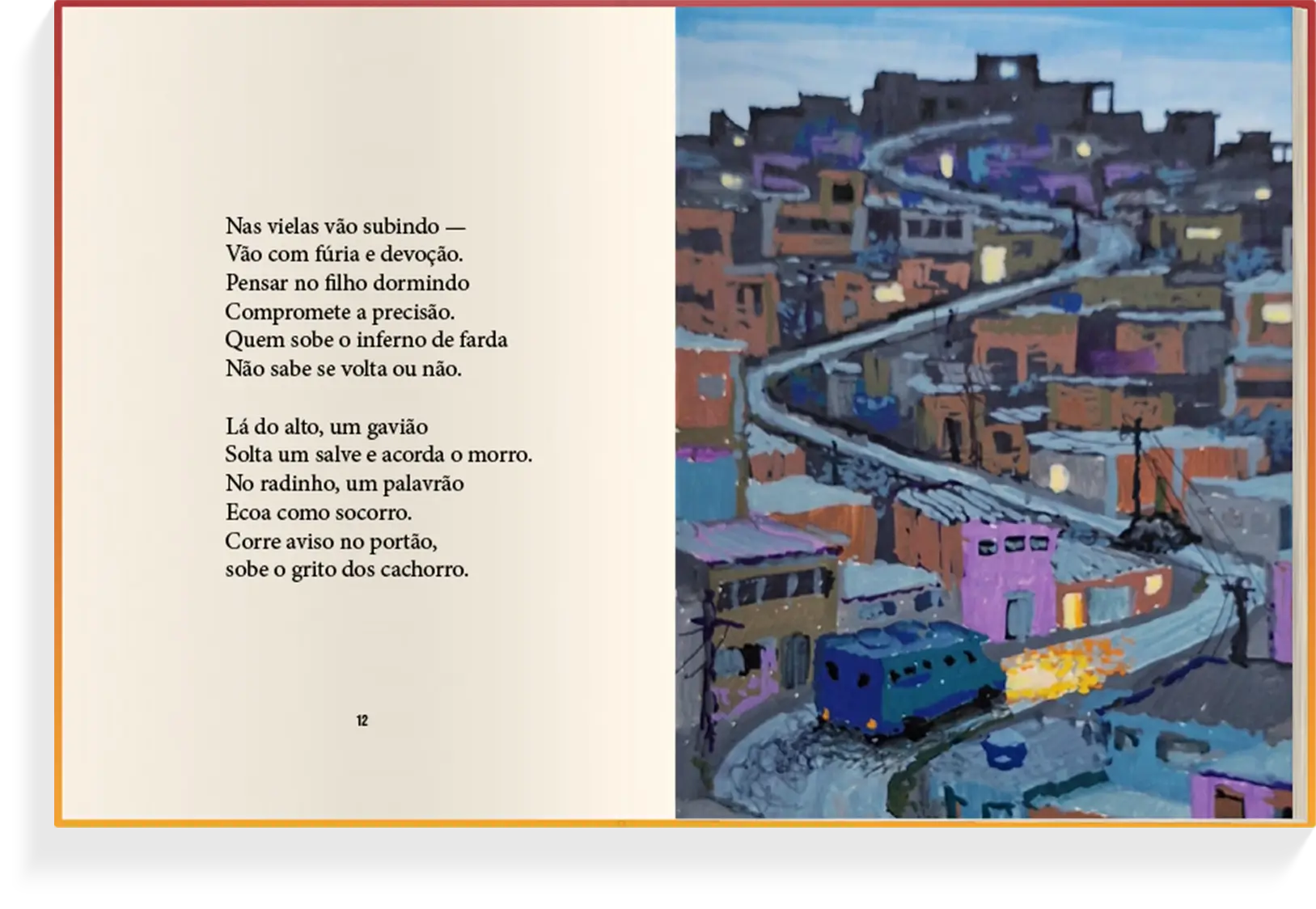 Nas vielas vão subindo —
Vão com fúria e devoção.
Pensar no filho dormindo
Compromete a precisão.
Quem sobe o inferno de farda
Não sabe se volta ou não.

Lá do alto, um gavião
Solta um salve e acorda o morro.
No radinho, um palavrão
Ecoa como socorro.
Corre aviso no portão,
sobe o grito dos cachorro.

12